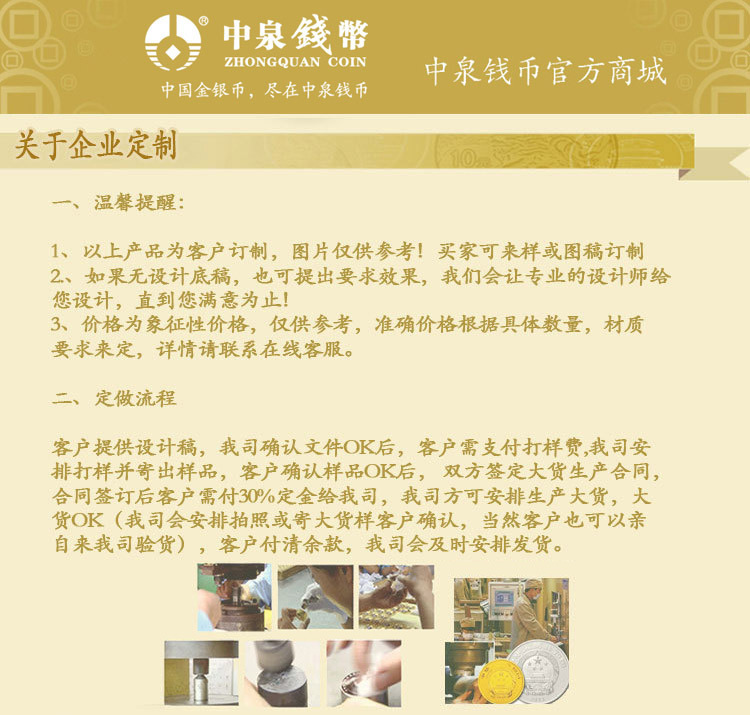 中泉錢幣
ZHONGQUAN COIN
中国金银币，尽在中泉钱币

中泉钱币官方商城

关于企业定制

一、温馨提醒：

1、以上产品为客户订制，图片仅供参考！买家可来样或图稿订制
2、如果无设计底稿，也可提出要求效果，我们会让专业的设计师给您设计，直到您满意为止！
3、价格为象征性价格，仅供参考，准确价格根据具体数量，材质要求来定，详情请联系在线客服。

二、定做流程

客户提供设计稿，我司确认文件OK后，客户需支付打样费,我司安排打样并寄出样品，客户确认样品OK后，双方签定大货生产合同，合同签订后客户需付30%定金给我司，我司方可安排生产大货，大货OK（我司会安排拍照或寄大货样客户确认，当然客户也可以亲自来我司验货），客户付清余款，我司会及时安排发货。